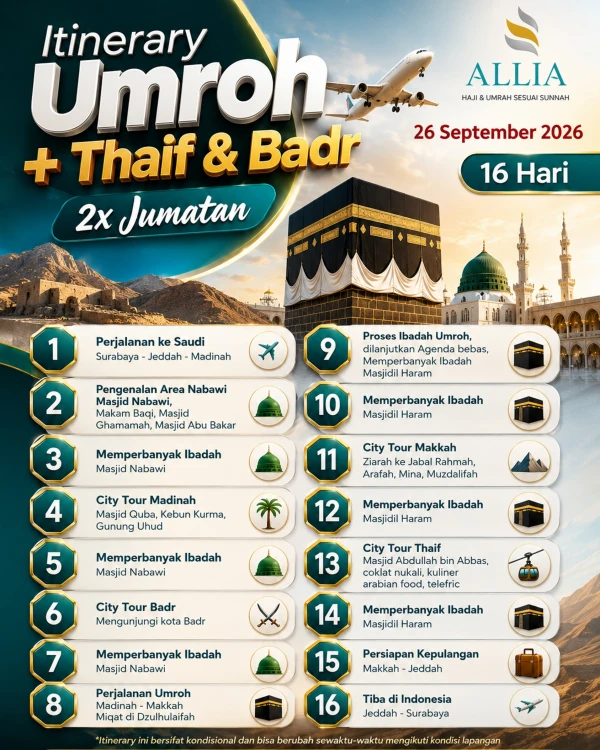 Itinerary
Umroh
+ Thaif & Badr
2x Jumatan

ALLIA
HAJI & UMRAH SESUAI SUNNAH

26 September 2026

16 Hari

1
Perjalanan ke Saudi
Surabaya - Jeddah - Madinah

2
Pengenalan Area Nabawi Masjid Nabawi,
Makam Baqi, Masjid Ghamamah, Masjid Abu Bakar

3
Memperbanyak Ibadah
Masjid Nabawi

4
City Tour Madinah
Masjid Quba, Kebun Kurma, Gunung Uhud

5
Memperbanyak Ibadah
Masjid Nabawi

6
City Tour Badr
Mengunjungi kota Badr

7
Memperbanyak Ibadah
Masjid Nabawi

8
Perjalanan Umroh
Madinah - Makkah
Miqat di Dzulhulaifah

9
Proses Ibadah Umroh,
dilanjutkan Agenda bebas, Memperbanyak Ibadah Masjidil Haram

10
Memperbanyak Ibadah
Masjidil Haram

11
City Tour Makkah
Ziarah ke Jabal Rahmah, Arafah, Mina, Muzdalifah

12
Memperbanyak Ibadah
Masjidil Haram

13
City Tour Thaif
Masjid Abdullah bin Abbas, coklat nukali, kuliner arabian food, telefric

14
Memperbanyak Ibadah
Masjidil Haram

15
Persiapan Kepulangan
Makkah - Jeddah

16
Tiba di Indonesia
Jeddah - Surabaya

*Itinerary ini bersifat kondisional dan bisa berubah sewaktu-waktu mengikuti kondisi lapangan